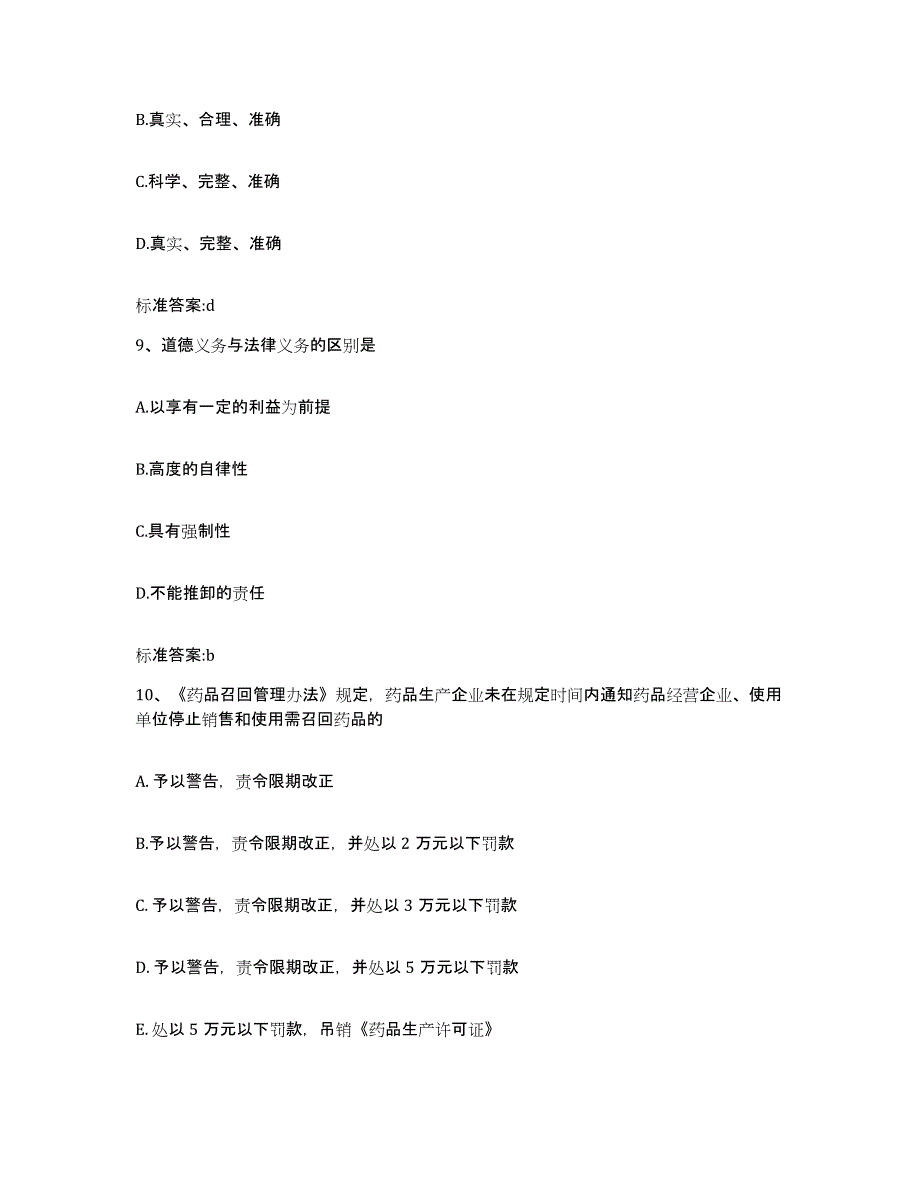 B.真实、合理、准确

C.科学、完整、准确

D.真实、完整、准确

标准答案:d

9、道德义务与法律义务的区别是

A.以享有一定的利益为前提

B.高度的自律性

C.具有强制性

D.不能推卸的责任

标准答案:b

10、《药品召回管理办法》规定，药品生产企业未在规定时间内通知药品经营企业、使用单位停止销售和使用需召回药品的

A. 予以警告，责令限期改正

B.予以警告，责令限期改正，并处以 2 万元以下罚款

C. 予以警告，责令限期改正，并处以 3 万元以下罚款

D. 予以警告，责令限期改正，并处以 5 万元以下罚款

E. 处以 5 万元以下罚款，吊销《药品生产许可证》